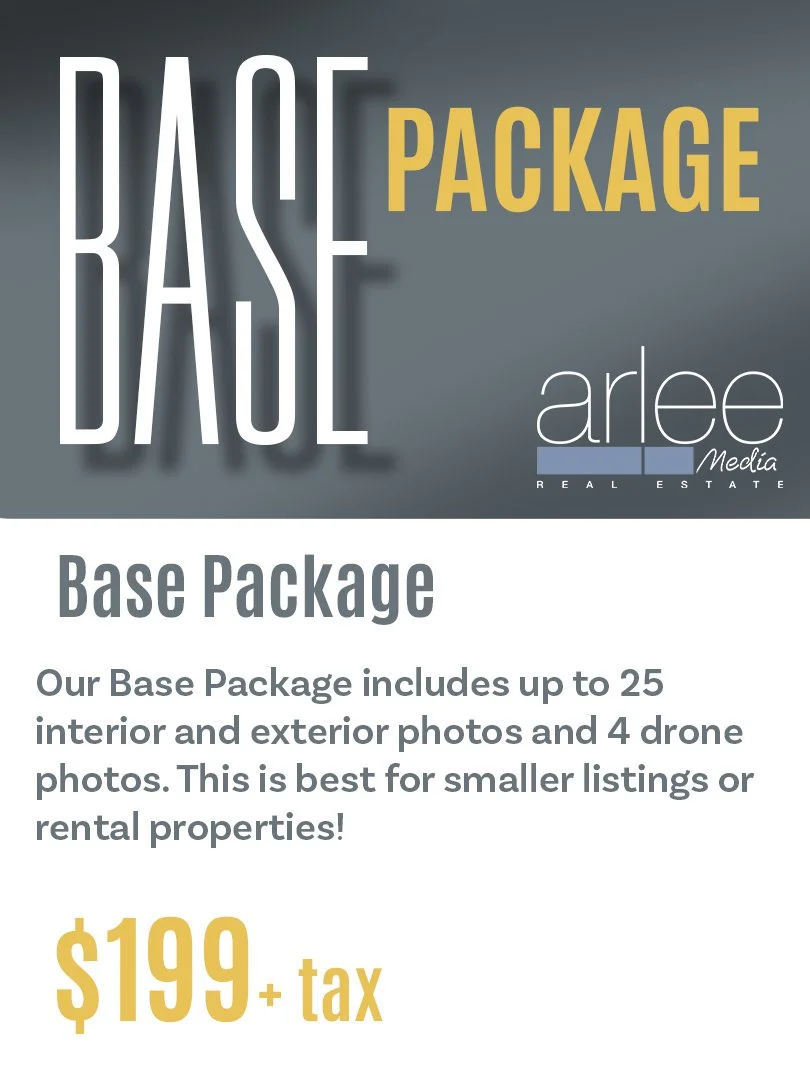 BASE PACKAGE

arlee
Media
REAL ESTATE

Base Package

Our Base Package includes up to 25 interior and exterior photos and 4 drone photos. This is best for smaller listings or rental properties!

$199 + tax